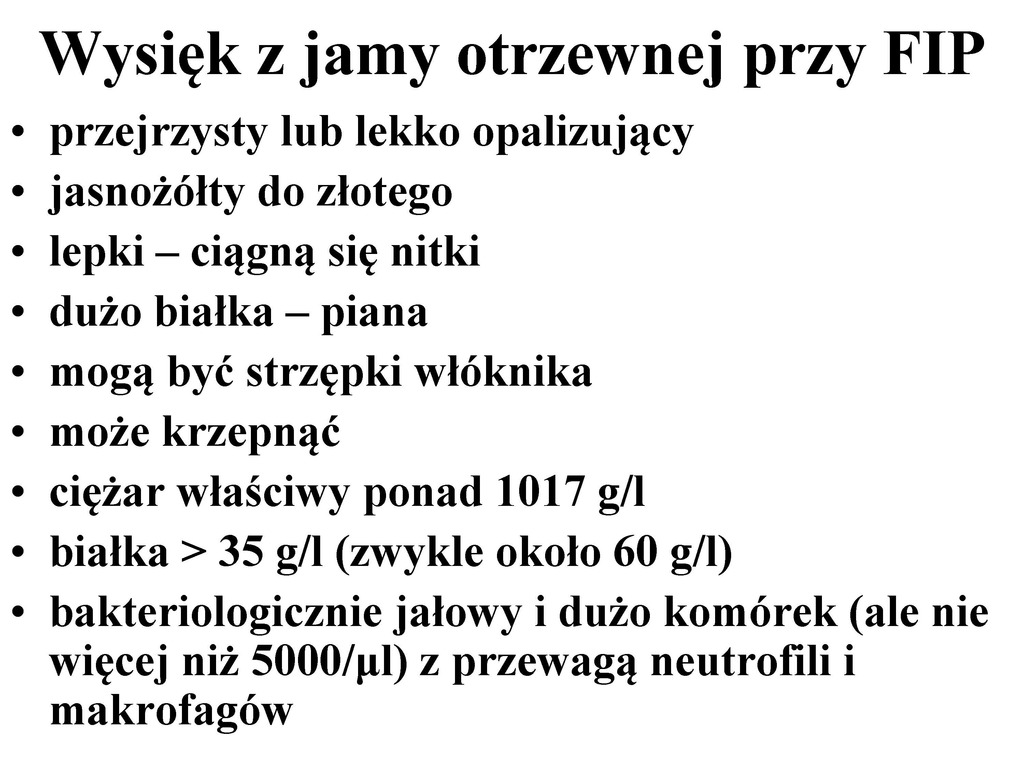 Wysięk z jamy otrzewnej przy FIP

• przejrzysty lub lekko opalizujący
• jasnożółty do złotego
• lepki – ciągną się nitki
• dużo białka – piana
• mogą być strzępki włóknika
• może krzepnąć
• ciężar właściwy ponad 1017 g/l
• białka > 35 g/l (zwykle około 60 g/l)
• bakteriologicznie jałowy i dużo komórek (ale nie więcej niż 5000/µl) z przewagą neutrofili i makrofagów